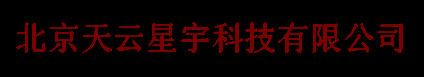 北京天云星宇科技有限公司